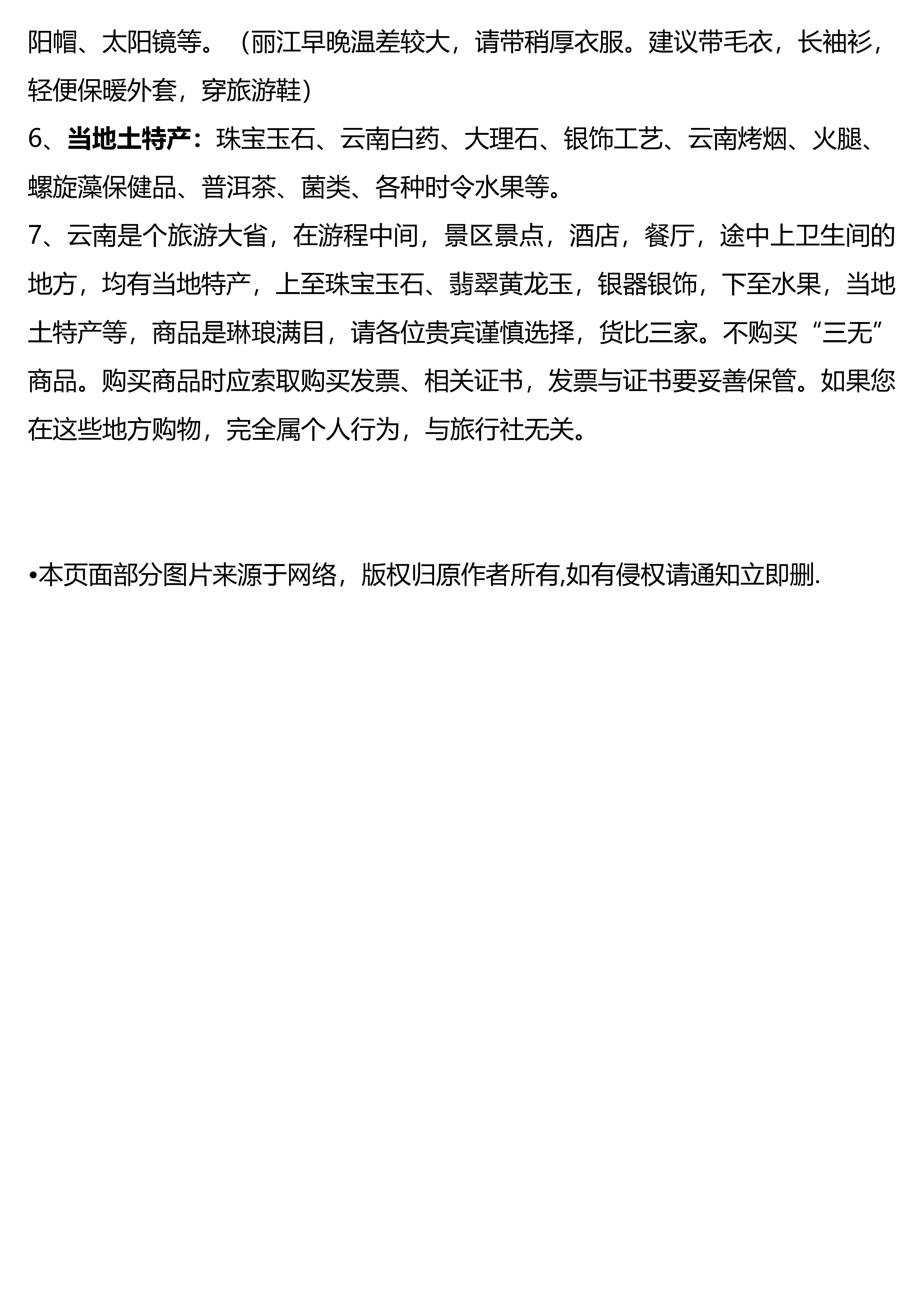 阳帽、太阳镜等。（丽江早晚温差较大，请带稍厚衣服。建议带毛衣，长袖衫，轻便保暖外套，穿旅游鞋）

6、当地土特产：珠宝玉石、云南白药、大理石、银饰工艺、云南烤烟、火腿、螺旋藻保健品、普洱茶、菌类、各种时令水果等。

7、云南是个旅游大省，在游程中间，景区景点，酒店，餐厅，途中上卫生间的地方，均有当地特产，上至珠宝玉石、翡翠黄龙玉，银器银饰，下至水果，当地土特产等，商品是琳琅满目，请各位贵宾谨慎选择，货比三家。不购买“三无”商品。购买商品时应索取购买发票、相关证书，发票与证书要妥善保管。如果您在这些地方购物，完全属个人行为，与旅行社无关。

•本页面部分图片来源于网络，版权归原作者所有,如有侵权请通知立即删.